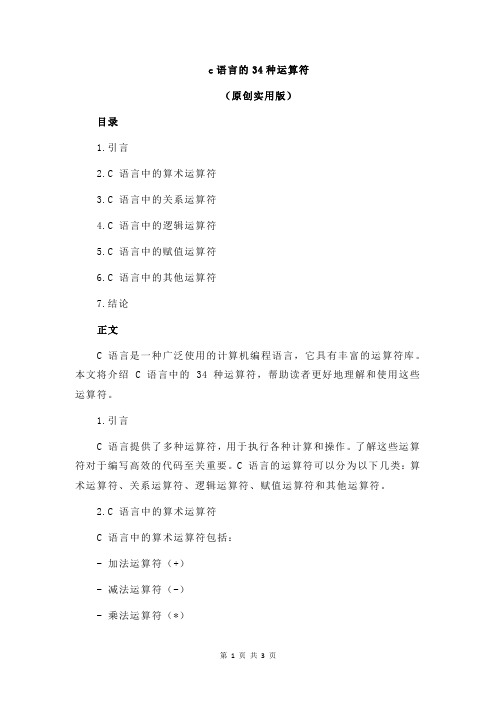 c 语言的 34 种运算符

（原创实用版）

目录

1.引言

2.C 语言中的算术运算符

3.C 语言中的关系运算符

4.C 语言中的逻辑运算符

5.C 语言中的赋值运算符

6.C 语言中的其他运算符

7.结论

正文

C 语言是一种广泛使用的计算机编程语言，它具有丰富的运算符库。本文将介绍 C 语言中的 34 种运算符，帮助读者更好地理解和使用这些运算符。

1.引言

C 语言提供了多种运算符，用于执行各种计算和操作。了解这些运算符对于编写高效的代码至关重要。C 语言的运算符可以分为以下几类：算术运算符、关系运算符、逻辑运算符、赋值运算符和其他运算符。

2.C 语言中的算术运算符

C 语言中的算术运算符包括：

- 加法运算符（+）

- 减法运算符（-）

- 乘法运算符（*）

第 1 页 共 3 页